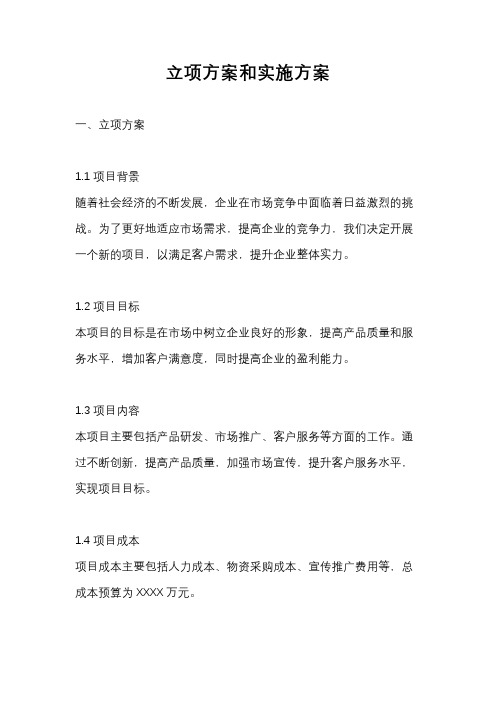 立项方案和实施方案

一、立项方案

1.1 项目背景
随着社会经济的不断发展，企业在市场竞争中面临着日益激烈的挑战。为了更好地适应市场需求，提高企业的竞争力，我们决定开展一个新的项目，以满足客户需求，提升企业整体实力。

1.2 项目目标
本项目的目标是在市场中树立企业良好的形象，提高产品质量和服务水平，增加客户满意度，同时提高企业的盈利能力。

1.3 项目内容
本项目主要包括产品研发、市场推广、客户服务等方面的工作。通过不断创新，提高产品质量，加强市场宣传，提升客户服务水平，实现项目目标。

1.4 项目成本
项目成本主要包括人力成本、物资采购成本、宣传推广费用等，总成本预算为 XXXX 万元。